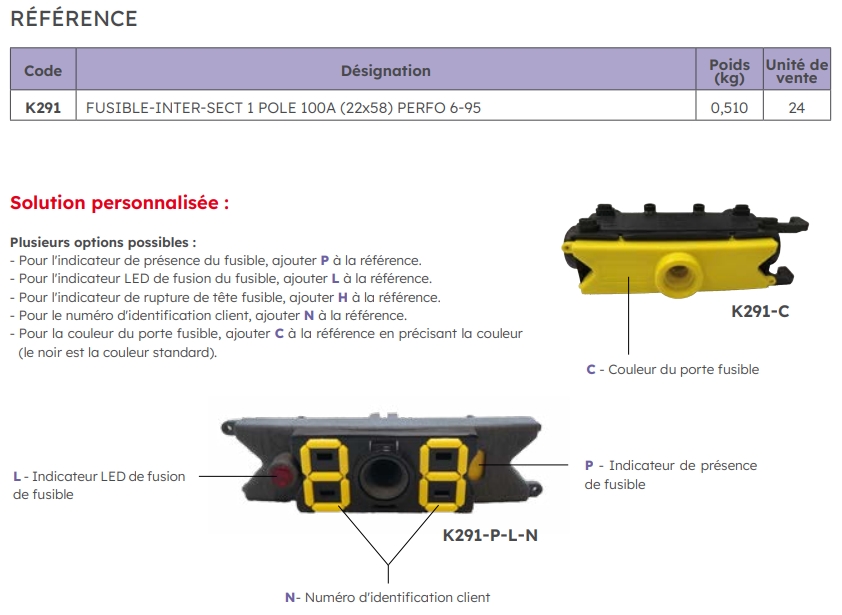 RÉFÉRENCE

| Code | Désignation | Poids (kg) | Unité de vente |
|---|---|---|---|
| K291 | FUSIBLE-INTER-SECT 1 POLE 100A (22x58) PERFO 6-95 | 0,510 | 24 |

Solution personnalisée :

Plusieurs options possibles :
- Pour l'indicateur de présence du fusible, ajouter P à la référence.
- Pour l'indicateur LED de fusion du fusible, ajouter L à la référence.
- Pour l'indicateur de rupture de tête fusible, ajouter H à la référence.
- Pour le numéro d'identification client, ajouter N à la référence.
- Pour la couleur du porte fusible, ajouter C à la référence en précisant la couleur (le noir est la couleur standard).

K291-C

C - Couleur du porte fusible

L - Indicateur LED de fusion de fusible

P - Indicateur de présence de fusible

K291-P-L-N

N- Numéro d'identification client